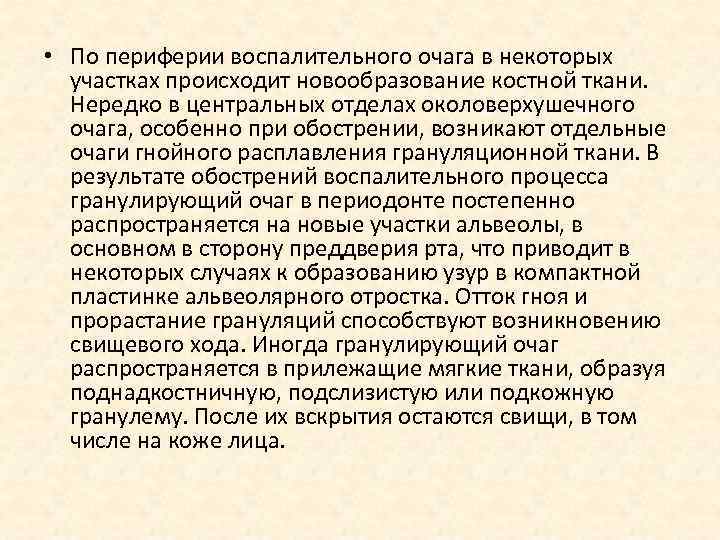 • По периферии воспалительного очага в некоторых участках происходит новообразование костной ткани. Нередко в центральных отделах околоверхушечного очага, особенно при обострении, возникают отдельные очаги гнойного расплавления грануляционной ткани. В результате обострений воспалительного процесса гранулирующий очаг в периодонте постепенно распространяется на новые участки альвеолы, в основном в сторону преддверия рта, что приводит в некоторых случаях к образованию узур в компактной пластинке альвеолярного отростка. Отток гноя и прорастание грануляций способствуют возникновению свищевого хода. Иногда гранулирующий очаг распространяется в прилежащие мягкие ткани, образуя поднадкостничную, подслизистую или подкожную гранулему. После их вскрытия остаются свищи, в том числе на коже лица.